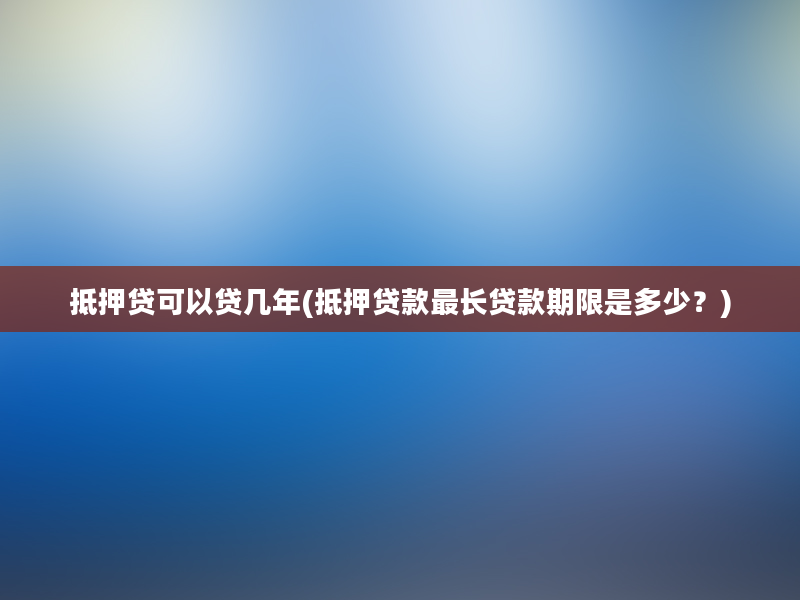 抵押贷可以贷几年(抵押贷款最长贷款期限是多少？)